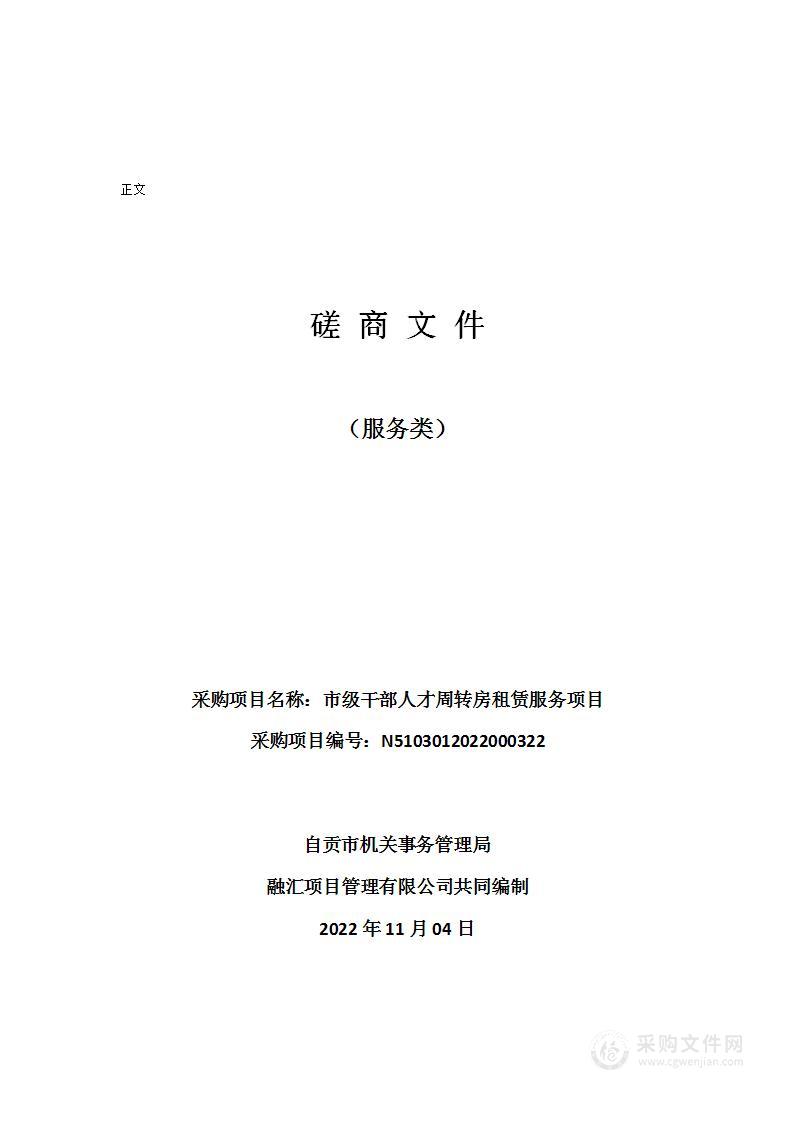 正文

磋 商 文 件

（服务类）

采购项目名称：市级干部人才周转房租赁服务项目

采购项目编号：N5103012022000322

自贡市机关事务管理局

融汇项目管理有限公司共同编制

2022 年 11 月 04 日

采购文件网
www.cgwenjian.com